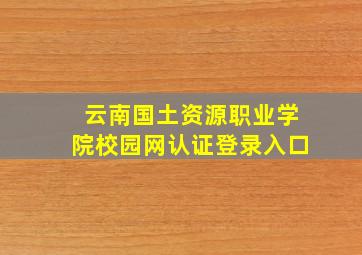 云南国土资源职业学院校园网认证登录入口